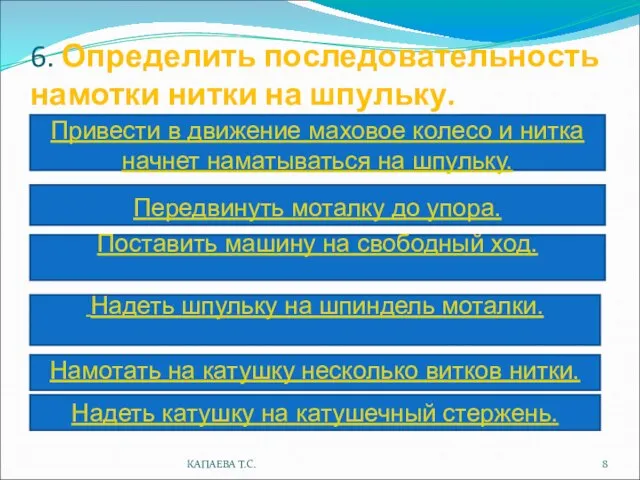 6. Определить последовательность намотки нитки на шпульку.

Привести в движение маховое колесо и нитка начнет наматываться на шпульку.

Передвинуть моталку до упора.

Поставить машину на свободный ход.

Надеть шпульку на шпиндель моталки.

Намотать на катушку несколько витков нитки.

Надеть катушку на катушечный стержень.

КАПАЕВА Т.С.

8